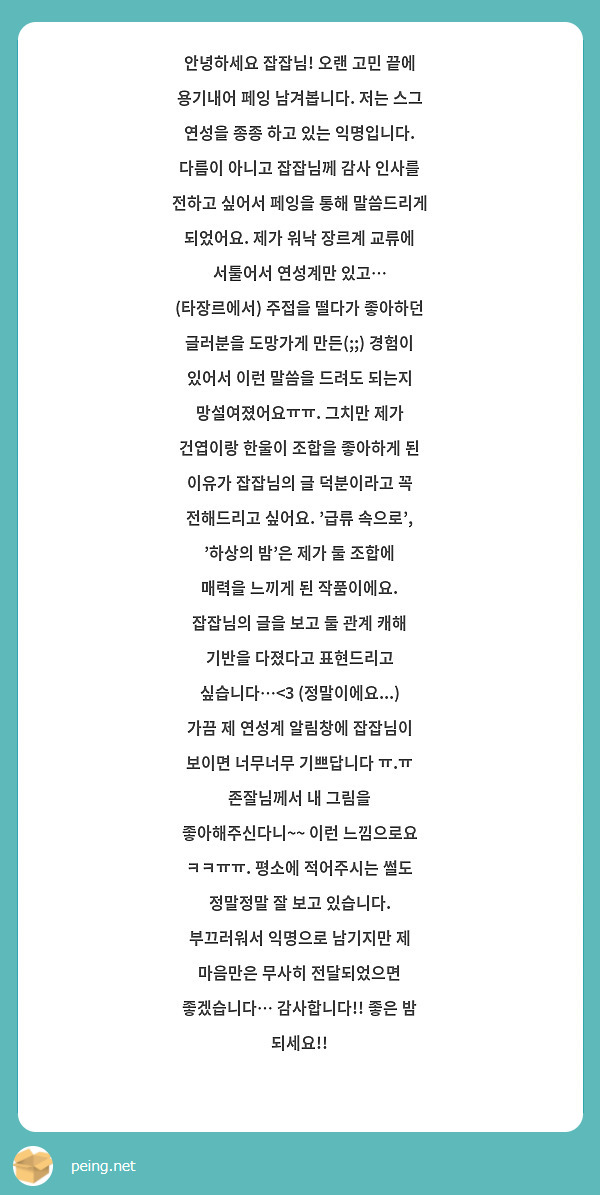 안녕하세요 잡잡님! 오랜 고민 끝에 용기내어 페잉 남겨봅니다. 저는 스그 연성을 종종 하고 있는 익명입니다. 다름이 아니고 잡잡님께 감사 인사를 전하고 싶어서 페잉을 통해 말씀드리게 되었어요. 제가 워낙 장르계 교류에 서툴어서 연성계만 있고… (타장르에서) 주접을 떨다가 좋아하던 글러분을 도망가게 만든(;;) 경험이 있어서 이런 말씀을 드려도 되는지 망설여졌어요ㅠㅠ. 그치만 제가 건엽이랑 한울이 조합을 좋아하게 된 이유가 잡잡님의 글 덕분이라고 꼭 전해드리고 싶어요. '급류 속으로', '하상의 밤'은 제가 둘 조합에 매력을 느끼게 된 작품이에요. 잡잡님의 글을 보고 둘 관계 캐해 기반을 다졌다고 표현드리고 싶습니다…<3 (정말이에요…) 가끔 제 연성계 알림창에 잡잡님이 보이면 너무너무 기쁘답니다 ㅠ.ㅠ 존잘님께서 내 그림을 좋아해주신다니~~ 이런 느낌으로요 ㅋㅋㅠㅠ. 평소에 적어주시는 썰도 정말정말 잘 보고 있습니다. 부끄러워서 익명으로 남기지만 제 마음만은 무사히 전달되었으면 좋겠습니다… 감사합니다!! 좋은 밤 되세요!!

peing.net